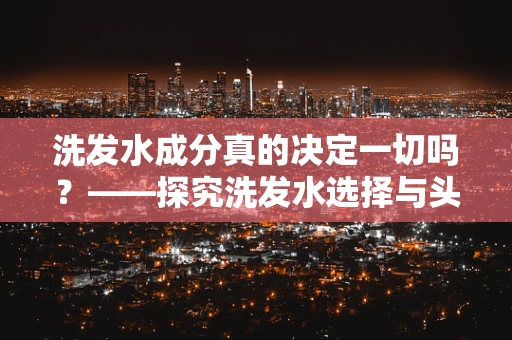 洗发水成分真的决定一切吗？——探究洗发水选择与头